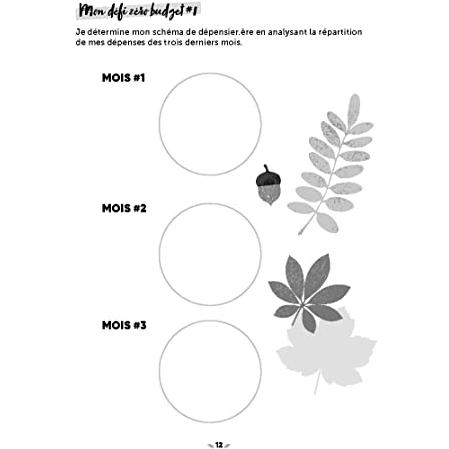 Mon défi zéro budget #1

Je détermine mon schéma de dépensier.ère en analysant la répartition de mes dépenses des trois derniers mois.

MOIS #1

MOIS #2

MOIS #3

12